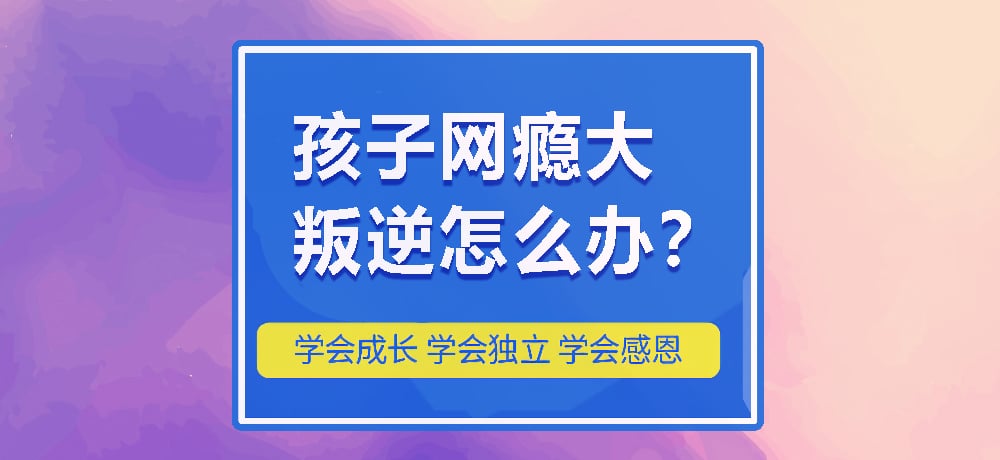 孩子网瘾大
叛逆怎么办?

学会成长 学会独立 学会感恩